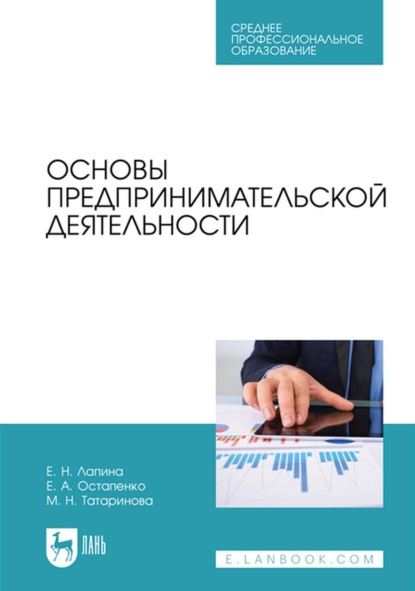 СРЕДНЕЕ ПРОФЕССИОНАЛЬНОЕ ОБРАЗОВАНИЕ

ОСНОВЫ ПРЕДПРИНИМАТЕЛЬСКОЙ ДЕЯТЕЛЬНОСТИ

Е. Н. Лапина
Е. А. Остапенко
М. Н. Татаринова

ЛАНЬ

E.LANBOOK.COM